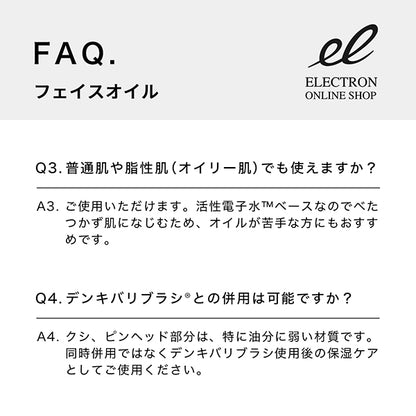 FAQ.
フェイスオイル

el
ELECTRON
ONLINE SHOP

Q3.普通肌や脂性肌(オイリー肌)でも使えますか？

A3.ご使用いただけます。活性電子水™ベースなのでべたつかず肌になじむため、オイルが苦手な方にもおすすめです。

Q4.デンキバリブラシ®との併用は可能ですか？

A4.クシ、ピンヘッド部分は、特に油分に弱い材質です。同時併用ではなくデンキバリブラシ使用後の保湿ケアとしてご使用ください。